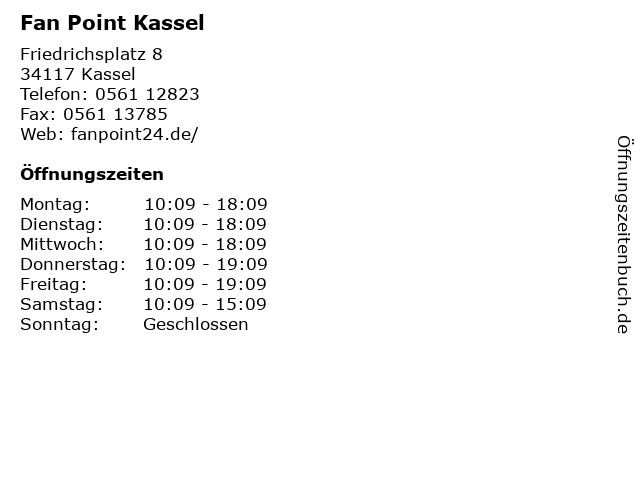 Fan Point Kassel

Friedrichsplatz 8
34117 Kassel
Telefon: 0561 12823
Fax: 0561 13785
Web: fanpoint24.de/

Öffnungszeiten

Montag: 10:09 - 18:09
Dienstag: 10:09 - 18:09
Mittwoch: 10:09 - 18:09
Donnerstag: 10:09 - 19:09
Freitag: 10:09 - 19:09
Samstag: 10:09 - 15:09
Sonntag: Geschlossen

Öffnungszeitenbuch.de